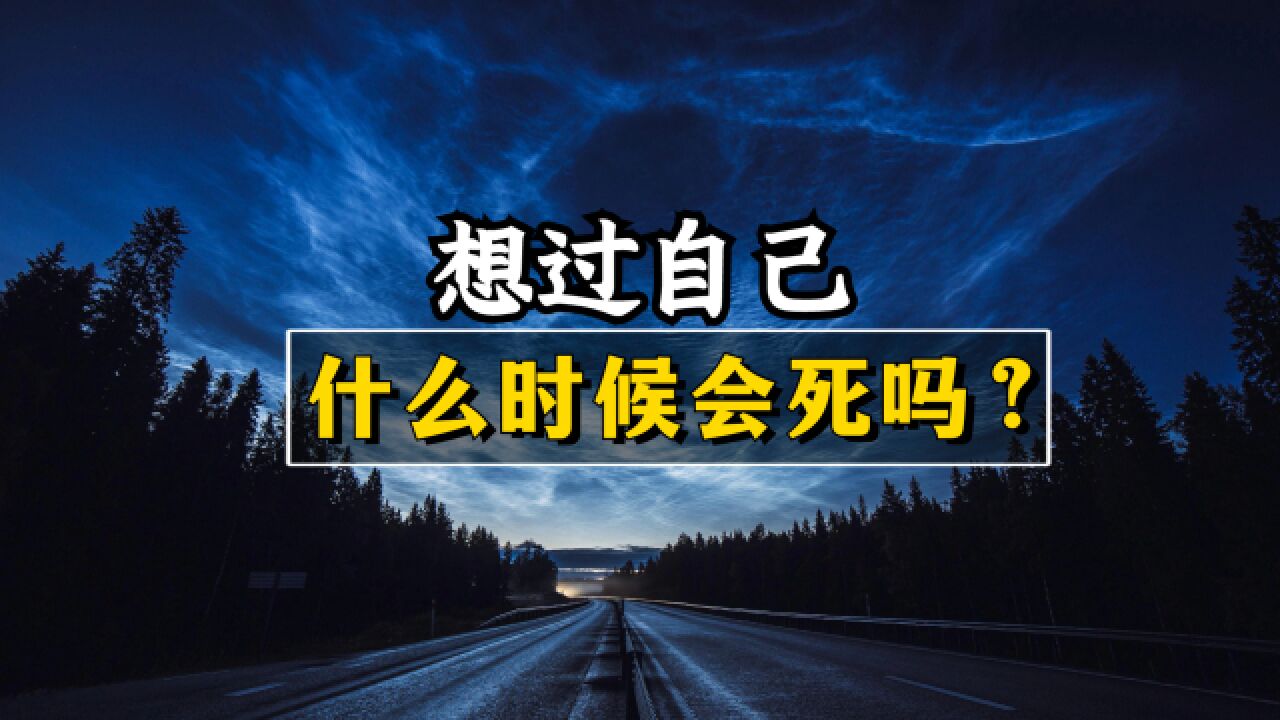 想过自己

什么时候会死吗？